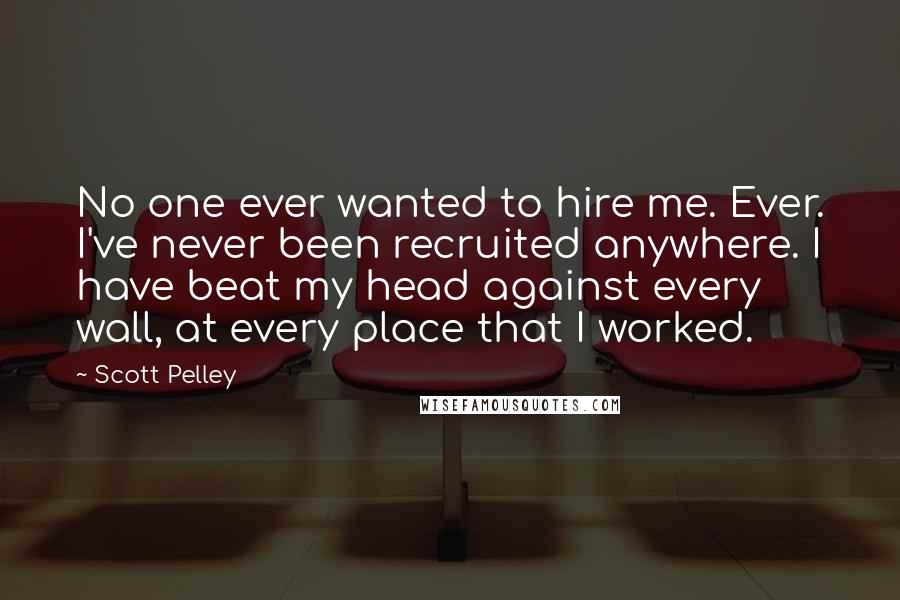 No one ever wanted to hire me. Ever. I've never been recruited anywhere. I have beat my head against every wall, at every place that I worked.

~ Scott Pelley

WISEFAMOUSQUOTES.COM